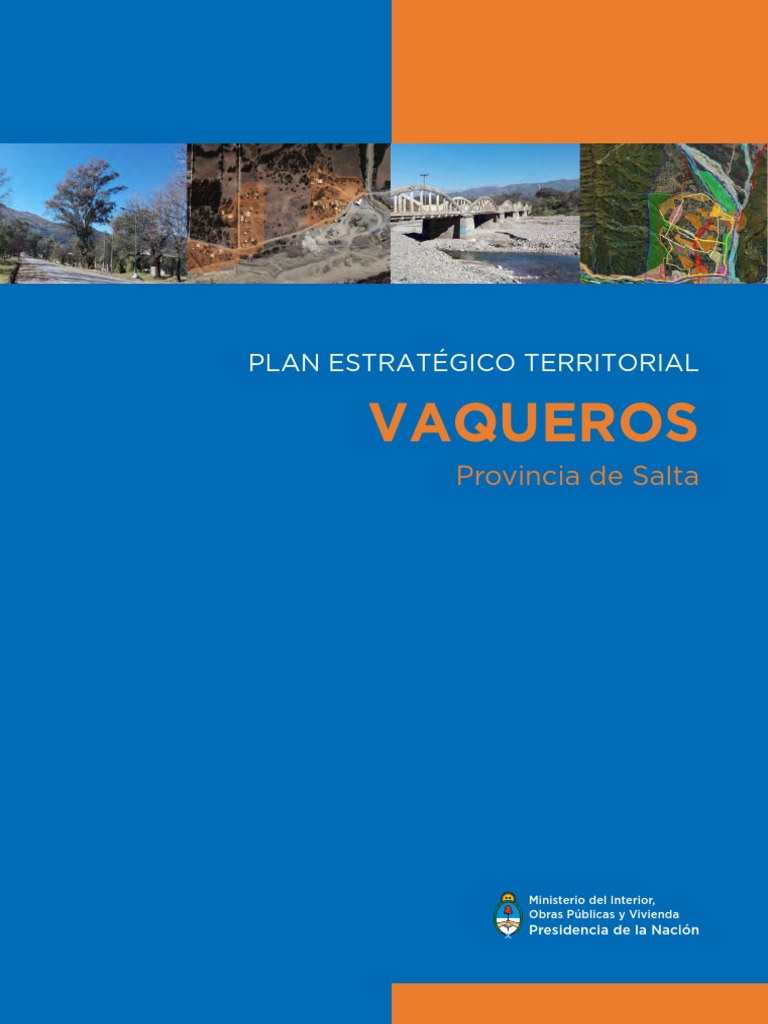 PLAN ESTRATÉGICO TERRITORIAL

VAQUEROS

Provincia de Salta

Ministerio del Interior,
Obras Públicas y Vivienda
Presidencia de la Nación